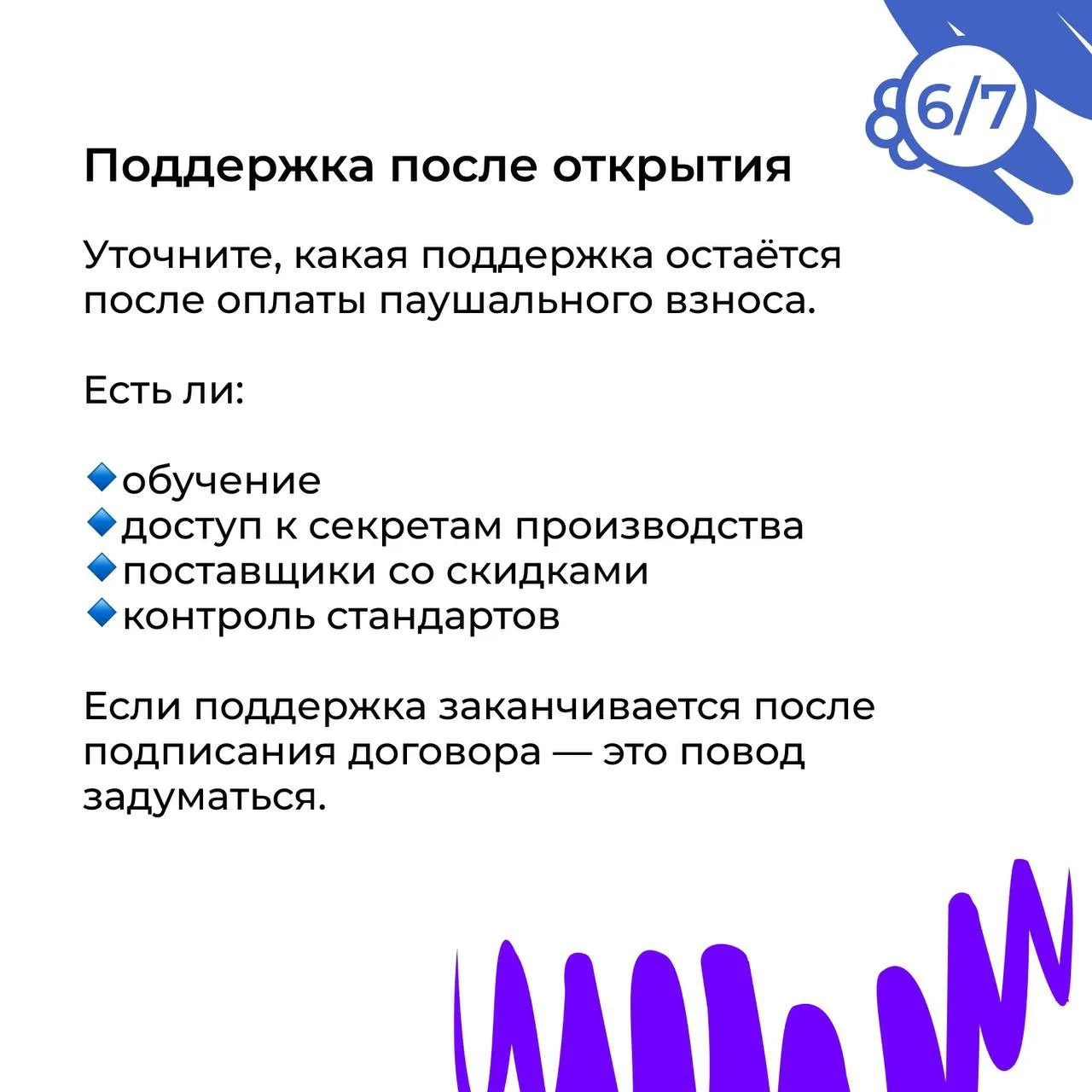 6/7

Поддержка после открытия

Уточните, какая поддержка остаётся после оплаты паушального взноса.

Есть ли:

🔹обучение
🔹доступ к секретам производства
🔹поставщики со скидками
🔹контроль стандартов

Если поддержка заканчивается после подписания договора — это повод задуматься.